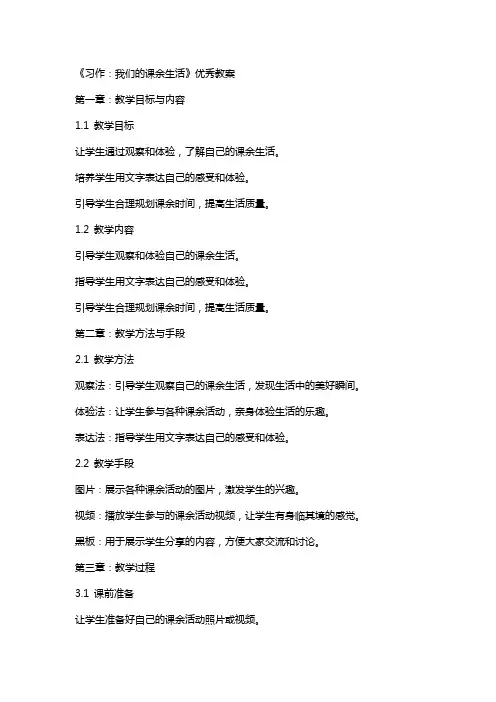 《习作：我们的课余生活》优秀教案

第一章：教学目标与内容

1.1 教学目标

让学生通过观察和体验，了解自己的课余生活。

培养学生用文字表达自己的感受和体验。

引导学生合理规划课余时间，提高生活质量。

1.2 教学内容

引导学生观察和体验自己的课余生活。

指导学生用文字表达自己的感受和体验。

引导学生合理规划课余时间，提高生活质量。

第二章：教学方法与手段

2.1 教学方法

观察法：引导学生观察自己的课余生活，发现生活中的美好瞬间。

体验法：让学生参与各种课余活动，亲身体验生活的乐趣。

表达法：指导学生用文字表达自己的感受和体验。

2.2 教学手段

图片：展示各种课余活动的图片，激发学生的兴趣。

视频：播放学生参与的课余活动视频，让学生有身临其境的感觉。

黑板：用于展示学生分享的内容，方便大家交流和讨论。

第三章：教学过程

3.1 课前准备

让学生准备好自己的课余活动照片或视频。